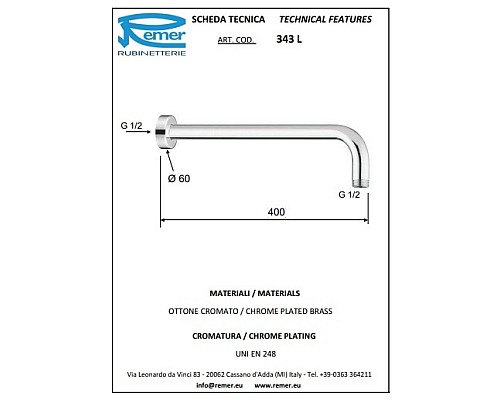 Remer
RUBINETTERIE

SCHEDA TECNICA    TECHNICAL FEATURES

ART. COD.    343 L

G 1/2

Ø 60

G 1/2

400

MATERIALI / MATERIALS

OTTONE CROMATO / CHROME PLATED BRASS

CROMATURA / CHROME PLATING

UNI EN 248

Via Leonardo da Vinci 83 - 20062 Cassano d'Adda (MI) Italy - Tel. +39-0363 364211
info@remer.eu    www.remer.eu